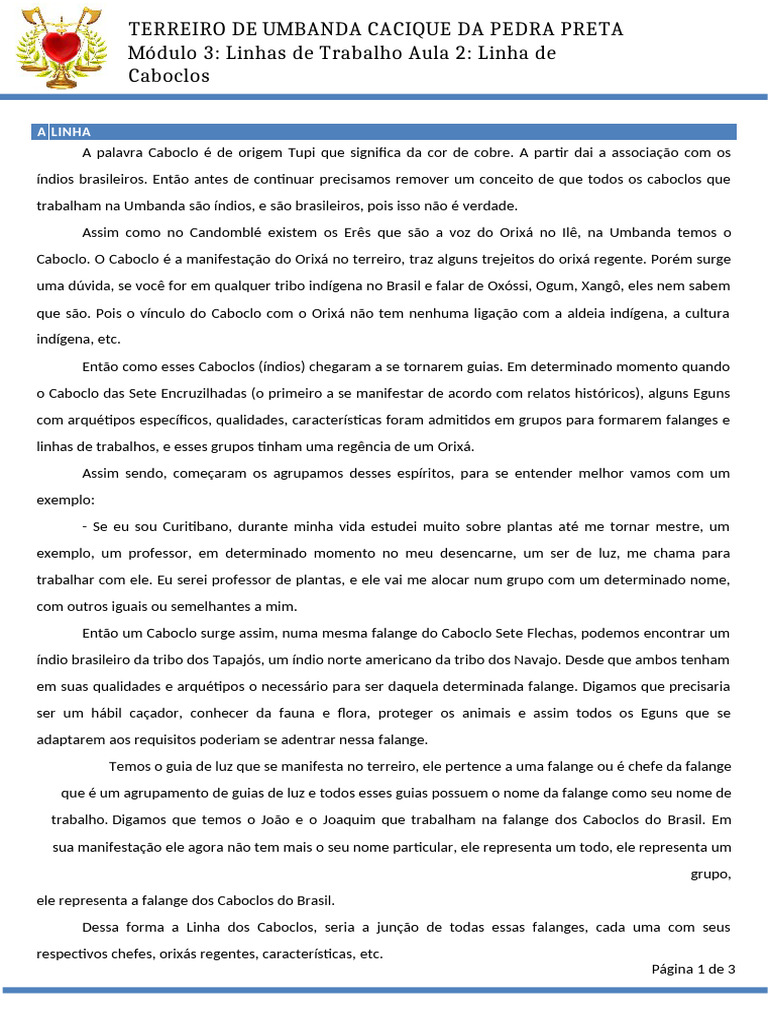 TERREIRO DE UMBANDA CACIQUE DA PEDRA PRETA
Módulo 3: Linhas de Trabalho Aula 2: Linha de Caboclos

A LINHA

A palavra Caboclo é de origem Tupi que significa da cor de cobre. A partir dai a associação com os índios brasileiros. Então antes de continuar precisamos remover um conceito de que todos os caboclos que trabalham na Umbanda são índios, e são brasileiros, pois isso não é verdade.

Assim como no Candomblé existem os Erês que são a voz do Orixá no Ilê, na Umbanda temos o Caboclo. O Caboclo é a manifestação do Orixá no terreiro, traz alguns trejeitos do orixá regente. Porém surge uma dúvida, se você for em qualquer tribo indígena no Brasil e falar de Oxóssi, Ogum, Xangô, eles nem sabem que são. Pois o vínculo do Caboclo com o Orixá não tem nenhuma ligação com a aldeia indígena, a cultura indígena, etc.

Então como esses Caboclos (índios) chegaram a se tornarem guias. Em determinado momento quando o Caboclo das Sete Encruzilhadas (o primeiro a se manifestar de acordo com relatos históricos), alguns Eguns com arquétipos específicos, qualidades, características foram admitidos em grupos para formarem falanges e linhas de trabalhos, e esses grupos tinham uma regência de um Orixá.

Assim sendo, começaram os agrupamos desses espíritos, para se entender melhor vamos com um exemplo:

- Se eu sou Curitibano, durante minha vida estudei muito sobre plantas até me tornar mestre, um exemplo, um professor, em determinado momento no meu desencarne, um ser de luz, me chama para trabalhar com ele. Eu serei professor de plantas, e ele vai me alocar num grupo com um determinado nome, com outros iguais ou semelhantes a mim.

Então um Caboclo surge assim, numa mesma falange do Caboclo Sete Flechas, podemos encontrar um índio brasileiro da tribo dos Tapajós, um índio norte americano da tribo dos Navajo. Desde que ambos tenham em suas qualidades e arquétipos o necessário para ser daquela determinada falange. Digamos que precisaria ser um hábil caçador, conhecer da fauna e flora, proteger os animais e assim todos os Eguns que se adaptarem aos requisitos poderiam se adentrar nessa falange.

Temos o guia de luz que se manifesta no terreiro, ele pertence a uma falange ou é chefe da falange que é um agrupamento de guias de luz e todos esses guias possuem o nome da falange como seu nome de trabalho. Digamos que temos o João e o Joaquim que trabalham na falange dos Caboclos do Brasil. Em sua manifestação ele agora não tem mais o seu nome particular, ele representa um todo, ele representa um grupo,
ele representa a falange dos Caboclos do Brasil.

Dessa forma a Linha dos Caboclos, seria a junção de todas essas falanges, cada uma com seus respectivos chefes, orixás regentes, características, etc.

Página 1 de 3